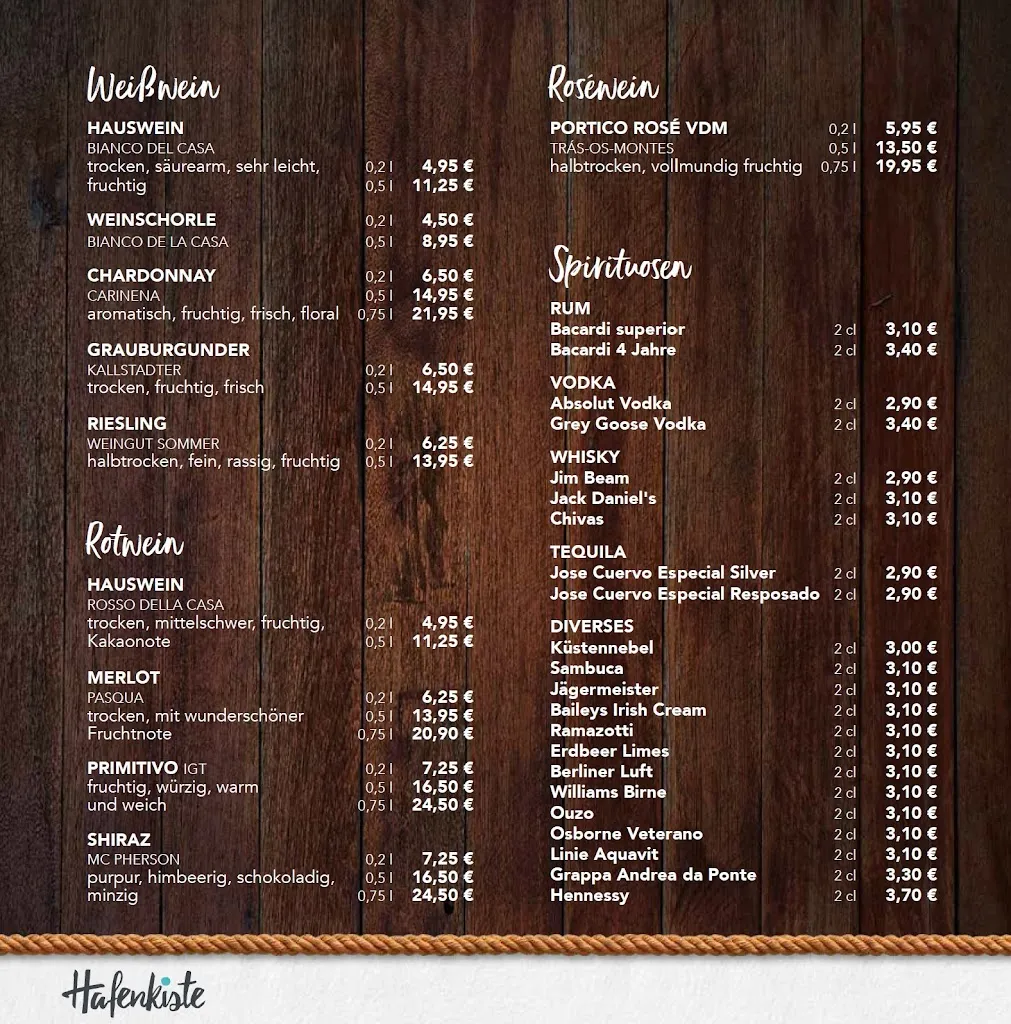 Weißwein

HAUSWEIN
BIANCO DEL CASA
trocken, säurearm, sehr leicht, fruchtig
0,2 l 4,95 €
0,5 l 11,25 €

WEINSCHORLE
BIANCO DE LA CASA
0,2 l 4,50 €
0,5 l 8,95 €

CHARDONNAY
CARINENA
aromatisch, fruchtig, frisch, floral
0,2 l 6,50 €
0,5 l 14,95 €
0,75 l 21,95 €

GRAUBURGUNDER
KALLSTADTER
trocken, fruchtig, frisch
0,2 l 6,50 €
0,5 l 14,95 €

RIESLING
WEINGUT SOMMER
halbtrocken, fein, rassig, fruchtig
0,2 l 6,25 €
0,5 l 13,95 €

Rotwein

HAUSWEIN
ROSSO DELLA CASA
trocken, mittelschwer, fruchtig, Kakaonote
0,2 l 4,95 €
0,5 l 11,25 €

MERLOT
PASQUA
trocken, mit wunderschöner Fruchtnote
0,2 l 6,25 €
0,5 l 13,95 €
0,75 l 20,90 €

PRIMITIVO IGT
fruchtig, würzig, warm und weich
0,2 l 7,25 €
0,5 l 16,50 €
0,75 l 24,50 €

SHIRAZ
MC PHERSON
purpur, himbeerig, schokoladig, minzig
0,2 l 7,25 €
0,5 l 16,50 €
0,75 l 24,50 €

Roséwein

PORTICO ROSÉ VDM
TRÁS-OS-MONTES
halbtrocken, vollmundig fruchtig
0,2 l 5,95 €
0,5 l 13,50 €
0,75 l 19,95 €

Spirituosen

RUM
Bacardi superior 2 cl 3,10 €
Bacardi 4 Jahre 2 cl 3,40 €

VODKA
Absolut Vodka 2 cl 2,90 €
Grey Goose Vodka 2 cl 3,40 €

WHISKY
Jim Beam 2 cl 2,90 €
Jack Daniel's 2 cl 3,10 €
Chivas 2 cl 3,10 €

TEQUILA
Jose Cuervo Especial Silver 2 cl 2,90 €
Jose Cuervo Especial Resposado 2 cl 2,90 €

DIVERSES
Küstennebel 2 cl 3,00 €
Sambuca 2 cl 3,10 €
Jägermeister 2 cl 3,10 €
Baileys Irish Cream 2 cl 3,10 €
Ramazotti 2 cl 3,10 €
Erdbeer Limes 2 cl 3,10 €
Berliner Luft 2 cl 3,10 €
Williams Birne 2 cl 3,10 €
Ouzo 2 cl 3,10 €
Osborne Veterano 2 cl 3,10 €
Linie Aquavit 2 cl 3,10 €
Grappa Andrea da Ponte 2 cl 3,30 €
Hennessy 2 cl 3,70 €

Hafenkiste